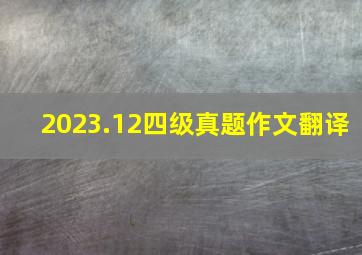 2023.12四级真题作文翻译